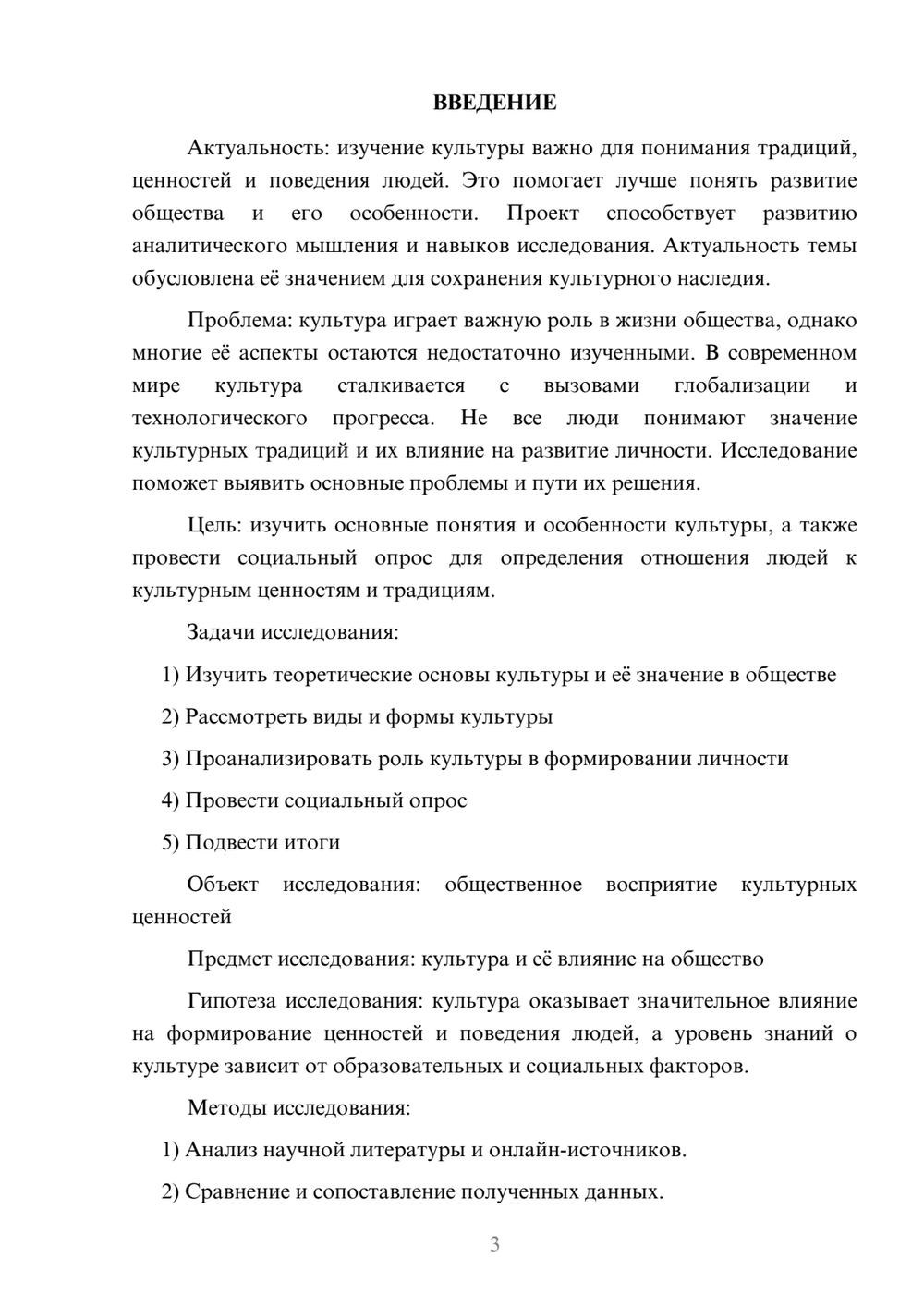 ВВЕДЕНИЕ

Актуальность: изучение культуры важно для понимания традиций, ценностей и поведения людей. Это помогает лучше понять развитие общества и его особенности. Проект способствует развитию аналитического мышления и навыков исследования. Актуальность темы обусловлена её значением для сохранения культурного наследия.

Проблема: культура играет важную роль в жизни общества, однако многие её аспекты остаются недостаточно изученными. В современном мире культура сталкивается с вызовами глобализации и технологического прогресса. Не все люди понимают значение культурных традиций и их влияние на развитие личности. Исследование поможет выявить основные проблемы и пути их решения.

Цель: изучить основные понятия и особенности культуры, а также провести социальный опрос для определения отношения людей к культурным ценностям и традициям.

Задачи исследования:

1) Изучить теоретические основы культуры и её значение в обществе

2) Рассмотреть виды и формы культуры

3) Проанализировать роль культуры в формировании личности

4) Провести социальный опрос

5) Подвести итоги

Объект исследования: общественное восприятие культурных ценностей

Предмет исследования: культура и её влияние на общество

Гипотеза исследования: культура оказывает значительное влияние на формирование ценностей и поведения людей, а уровень знаний о культуре зависит от образовательных и социальных факторов.

Методы исследования:

1) Анализ научной литературы и онлайн-источников.

2) Сравнение и сопоставление полученных данных.

3